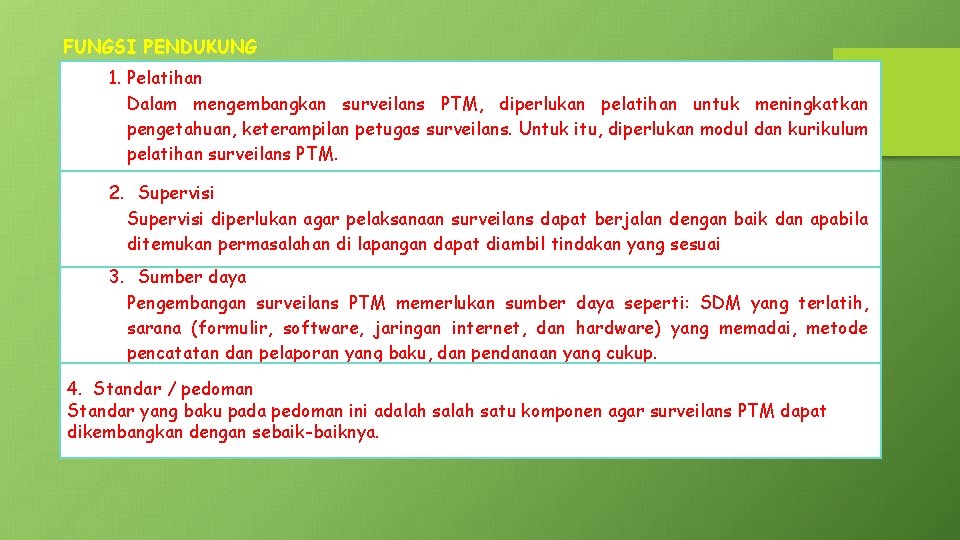 FUNGSI PENDUKUNG

1. Pelatihan
Dalam mengembangkan surveilans PTM, diperlukan pelatihan untuk meningkatkan pengetahuan, keterampilan petugas surveilans. Untuk itu, diperlukan modul dan kurikulum pelatihan surveilans PTM.

2. Supervisi
Supervisi diperlukan agar pelaksanaan surveilans dapat berjalan dengan baik dan apabila ditemukan permasalahan di lapangan dapat diambil tindakan yang sesuai

3. Sumber daya
Pengembangan surveilans PTM memerlukan sumber daya seperti: SDM yang terlatih, sarana (formulir, software, jaringan internet, dan hardware) yang memadai, metode pencatatan dan pelaporan yang baku, dan pendanaan yang cukup.

4. Standar / pedoman
Standar yang baku pada pedoman ini adalah salah satu komponen agar surveilans PTM dapat dikembangkan dengan sebaik-baiknya.